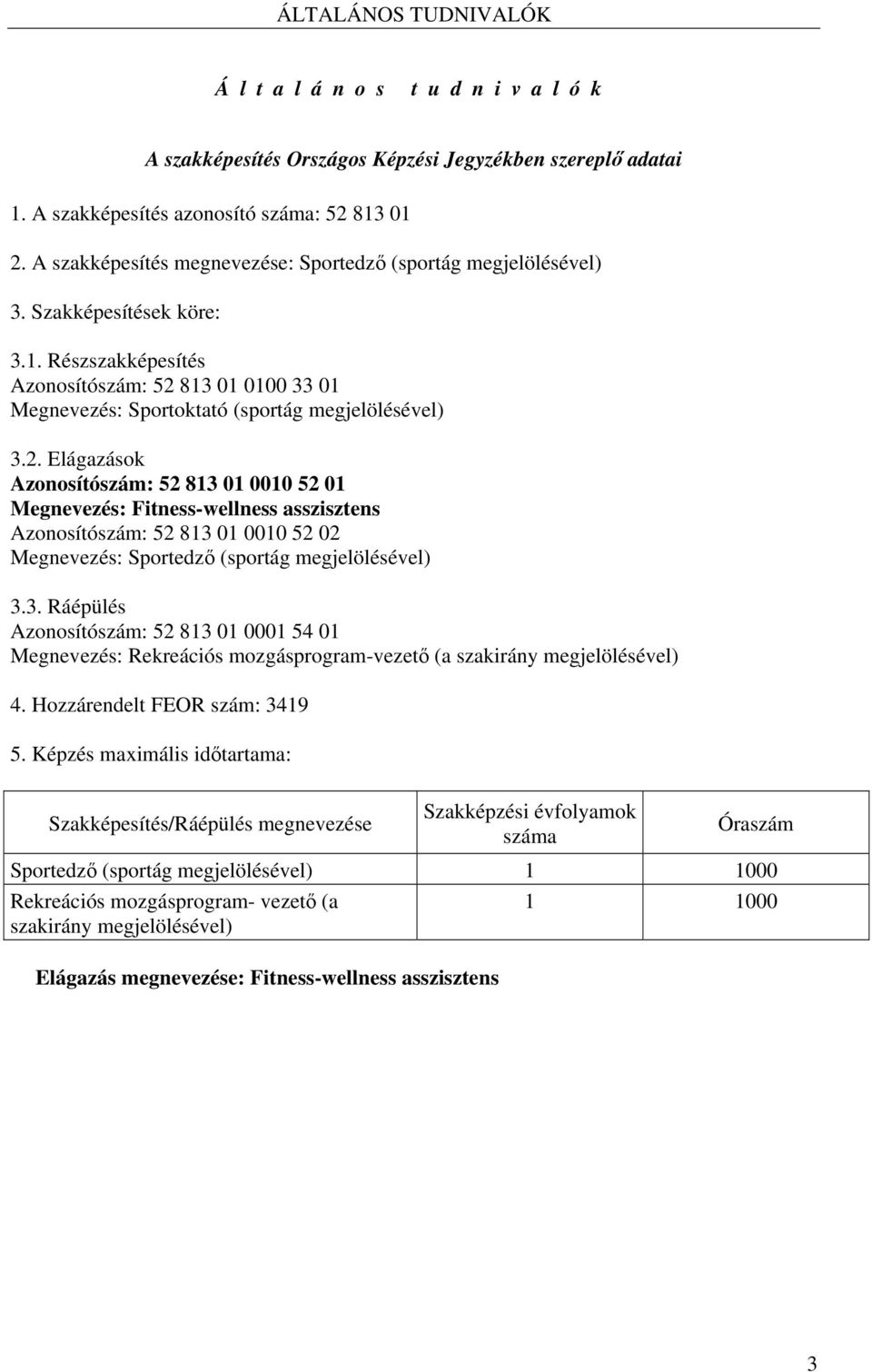 ÁLTALÁNOS TUDNIVALÓK

Á l t a l á n o s   t u d n i v a l ó k

A szakképesítés Országos Képzési Jegyzékben szereplő adatai

1. A szakképesítés azonosító száma: 52 813 01

2. A szakképesítés megnevezése: Sportedző (sportág megjelölésével)

3. Szakképesítések köre:

3.1. Részszakképesítés
Azonosítószám: 52 813 01 0100 33 01
Megnevezés: Sportoktató (sportág megjelölésével)

3.2. Elágazások
Azonosítószám: 52 813 01 0010 52 01
Megnevezés: Fitness-wellness asszisztens
Azonosítószám: 52 813 01 0010 52 02
Megnevezés: Sportedző (sportág megjelölésével)

3.3. Ráépülés
Azonosítószám: 52 813 01 0001 54 01
Megnevezés: Rekreációs mozgásprogram-vezető (a szakirány megjelölésével)

4. Hozzárendelt FEOR szám: 3419

5. Képzés maximális időtartama:

| Szakképesítés/Ráépülés megnevezése | Szakképzési évfolyamok száma | Óraszám |
|---|---|---|
| Sportedző (sportág megjelölésével) | 1 | 1000 |
| Rekreációs mozgásprogram- vezető (a szakirány megjelölésével) | 1 | 1000 |

Elágazás megnevezése: Fitness-wellness asszisztens

3